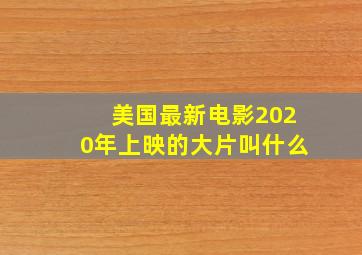 美国最新电影2020年上映的大片叫什么